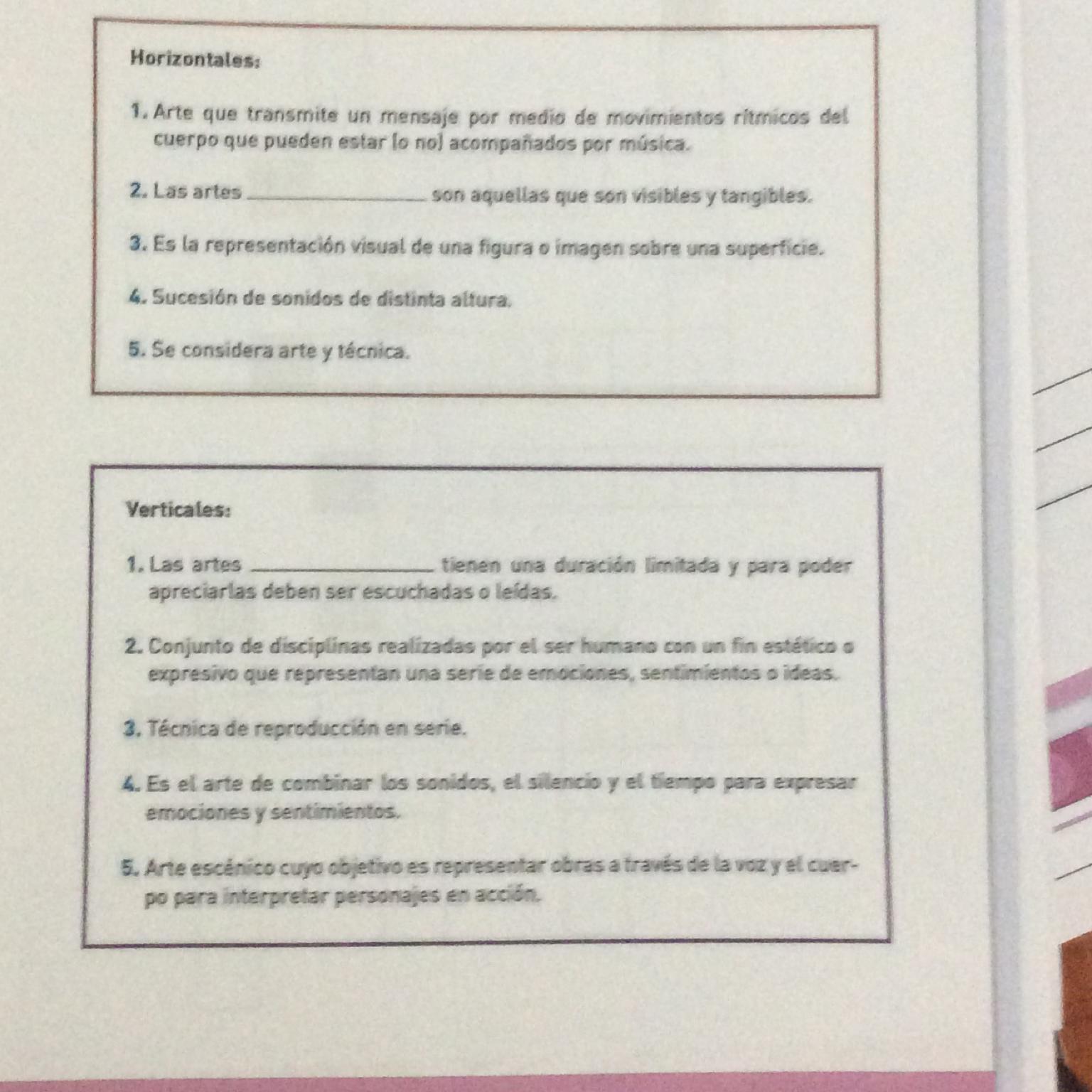 Horizontales:

1. Arte que transmite un mensaje por medio de movimientos rítmicos del cuerpo que pueden estar (o no) acompañados por música.

2. Las artes ____ son aquellas que son visibles y tangibles.

3. Es la representación visual de una figura o imagen sobre una superficie.

4. Sucesión de sonidos de distinta altura.

5. Se considera arte y técnica.

Verticales:

1. Las artes ____ tienen una duración limitada y para poder apreciarlas deben ser escuchadas o leídas.

2. Conjunto de disciplinas realizadas por el ser humano con un fin estético o expresivo que representan una serie de emociones, sentimientos o ideas.

3. Técnica de reproducción en serie.

4. Es el arte de combinar los sonidos, el silencio y el tiempo para expresar emociones y sentimientos.

5. Arte escénico cuyo objetivo es representar obras a través de la voz y el cuerpo para interpretar personajes en acción.